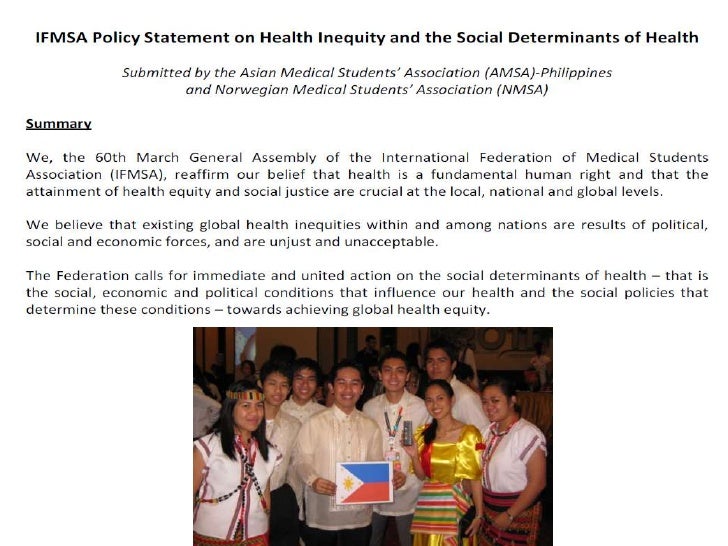 IFMSA Policy Statement on Health Inequity and the Social Determinants of Health

Submitted by the Asian Medical Students' Association (AMSA)-Philippines and Norwegian Medical Students' Association (NMSA)

Summary

We, the 60th March General Assembly of the International Federation of Medical Students Association (IFMSA), reaffirm our belief that health is a fundamental human right and that the attainment of health equity and social justice are crucial at the local, national and global levels.

We believe that existing global health inequities within and among nations are results of political, social and economic forces, and are unjust and unacceptable.

The Federation calls for immediate and united action on the social determinants of health – that is the social, economic and political conditions that influence our health and the social policies that determine these conditions – towards achieving global health equity.